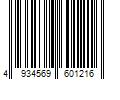 4 934569 601216